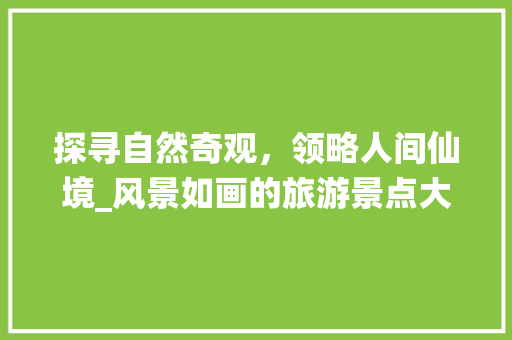 探寻自然奇观，领略人间仙境_风景如画的旅游景点大